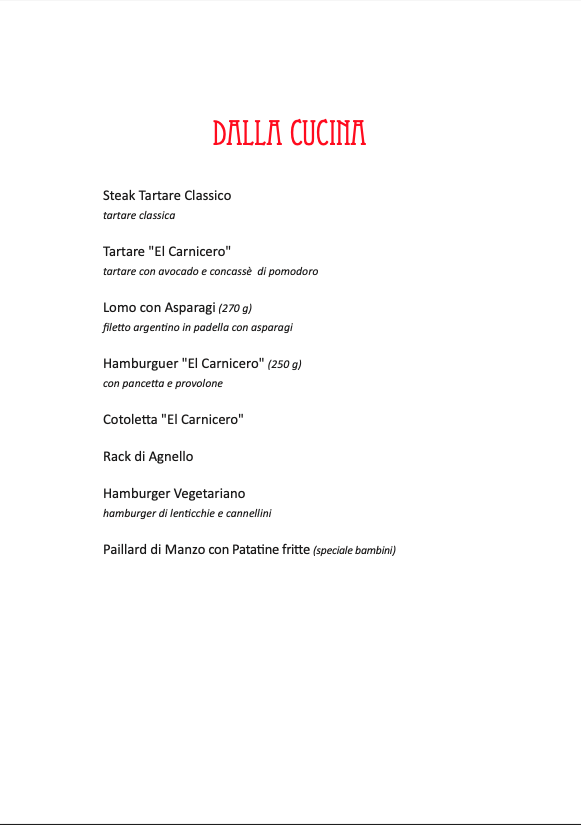 DALLA CUCINA

Steak Tartare Classico
tartare classica

Tartare "El Carnicero"
tartare con avocado e concassè di pomodoro

Lomo con Asparagi (270 g)
filetto argentino in padella con asparagi

Hamburguer "El Carnicero" (250 g)
con pancetta e provolone

Cotoletta "El Carnicero"

Rack di Agnello

Hamburger Vegetariano
hamburger di lenticchie e cannellini

Paillard di Manzo con Patatine fritte (speciale bambini)